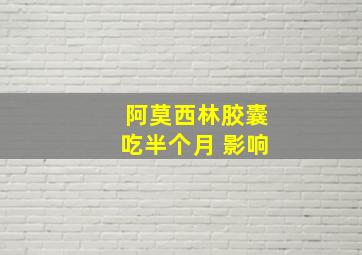 阿莫西林胶囊
吃半个月 影响